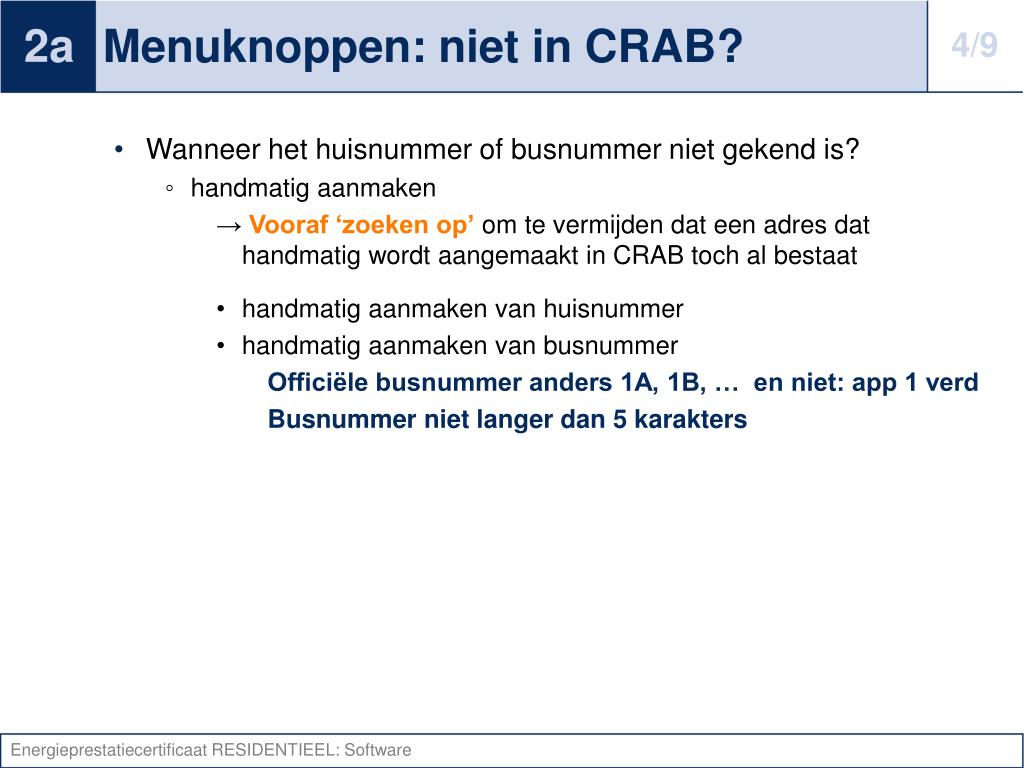 2a Menuknoppen: niet in CRAB? 4/9

• Wanneer het huisnummer of busnummer niet gekend is?
◦ handmatig aanmaken
→ Vooraf ‘zoeken op’ om te vermijden dat een adres dat handmatig wordt aangemaakt in CRAB toch al bestaat

• handmatig aanmaken van huisnummer
• handmatig aanmaken van busnummer
Officiële busnummer anders 1A, 1B, … en niet: app 1 verd
Busnummer niet langer dan 5 karakters

Energieprestatiecertificaat RESIDENTIEEL: Software